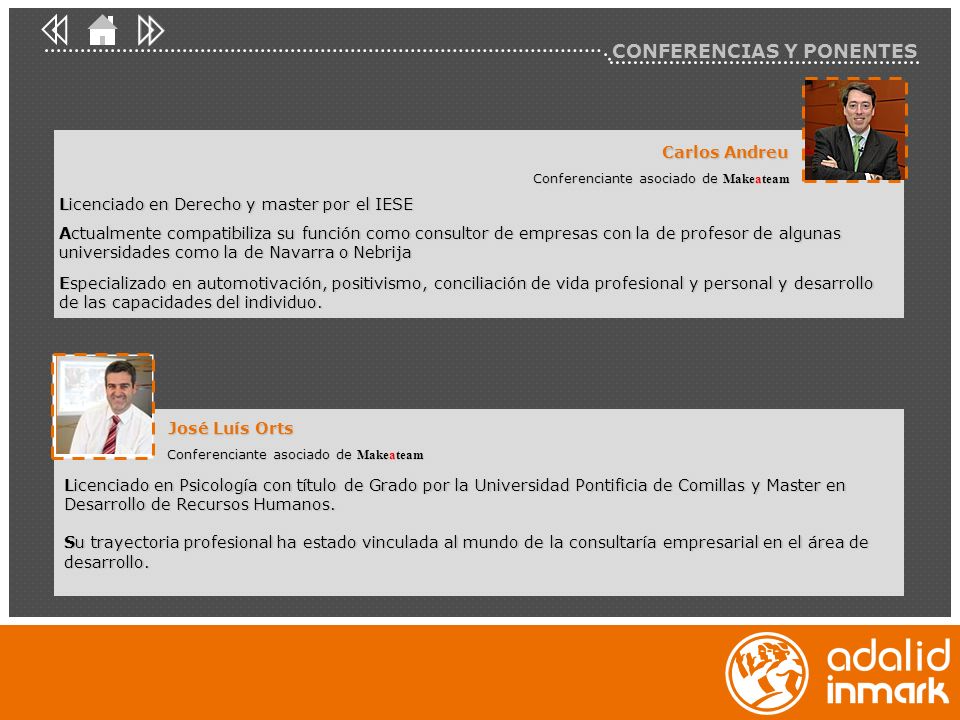 CONFERENCIAS Y PONENTES

Carlos Andreu

Conferenciante asociado de Makeateam

Licenciado en Derecho y master por el IESE

Actualmente compatibiliza su función como consultor de empresas con la de profesor de algunas universidades como la de Navarra o Nebrija

Especializado en automotivación, positivismo, conciliación de vida profesional y personal y desarrollo de las capacidades del individuo.

José Luís Orts

Conferenciante asociado de Makeateam

Licenciado en Psicología con título de Grado por la Universidad Pontificia de Comillas y Master en Desarrollo de Recursos Humanos.

Su trayectoria profesional ha estado vinculada al mundo de la consultaría empresarial en el área de desarrollo.

adalid inmark